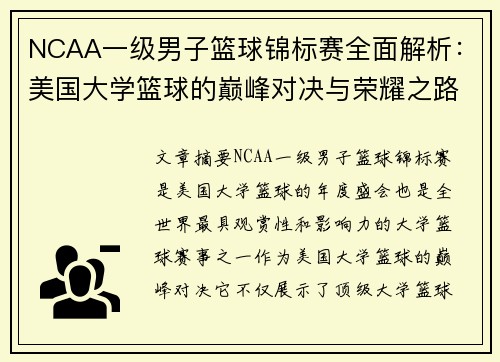 NCAA一级男子篮球锦标赛全面解析：美国大学篮球的巅峰对决与荣耀之路

文章摘要NCAA一级男子篮球锦标赛是美国大学篮球的年度盛会也是全世界最具观赏性和影响力的大学篮球赛事之一作为美国大学篮球的巅峰对决它不仅展示了顶级大学篮球